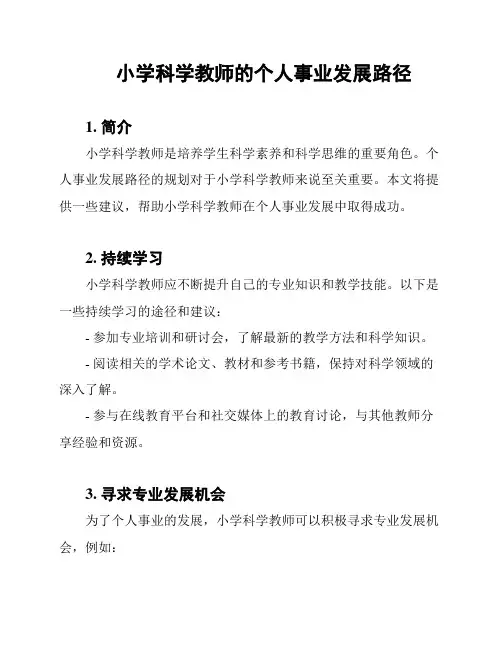 小学科学教师的个人事业发展路径

1. 简介

小学科学教师是培养学生科学素养和科学思维的重要角色。个人事业发展路径的规划对于小学科学教师来说至关重要。本文将提供一些建议，帮助小学科学教师在个人事业发展中取得成功。

2. 持续学习

小学科学教师应不断提升自己的专业知识和教学技能。以下是一些持续学习的途径和建议：

- 参加专业培训和研讨会，了解最新的教学方法和科学知识。

- 阅读相关的学术论文、教材和参考书籍，保持对科学领域的深入了解。

- 参与在线教育平台和社交媒体上的教育讨论，与其他教师分享经验和资源。

3. 寻求专业发展机会

为了个人事业的发展，小学科学教师可以积极寻求专业发展机会，例如：